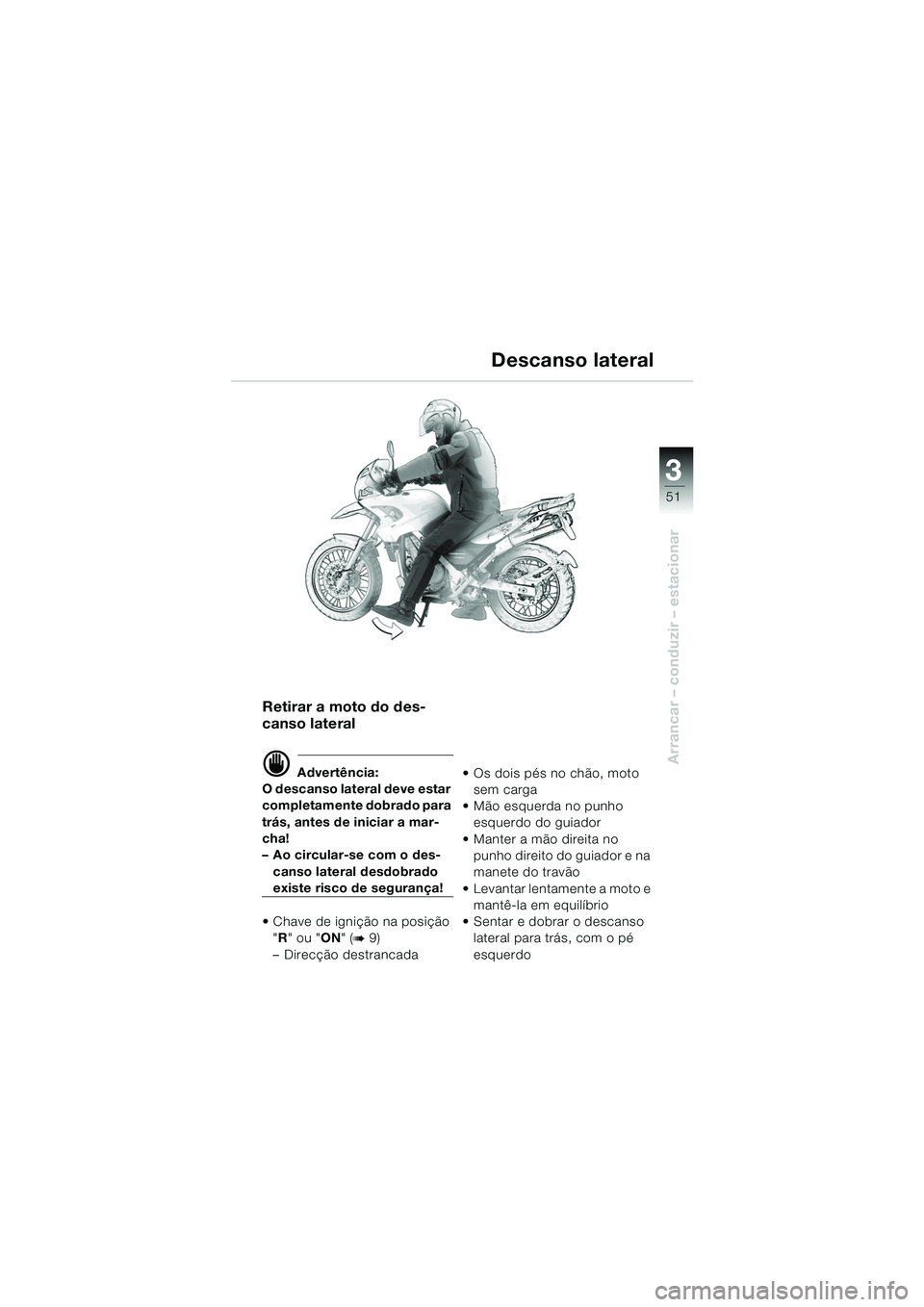 Descanso lateral

3
51

Arrancar – conduzir – estacionar

Retirar a moto do descanso lateral

Advertência:
O descanso lateral deve estar completamente dobrado para trás, antes de iniciar a marcha!
– Ao circular-se com o descanso lateral desdobrado existe risco de segurança!

• Chave de ignição na posição "R" ou "ON" (➡ 9)
– Direcção destrancada

• Os dois pés no chão, moto sem carga
• Mão esquerda no punho esquerdo do guiador
• Manter a mão direita no punho direito do guiador e na manete do travão
• Levantar lentamente a moto e mantê-la em equilíbrio
• Sentar e dobrar o descanso lateral para trás, com o pé esquerdo

carmanualsonline.info